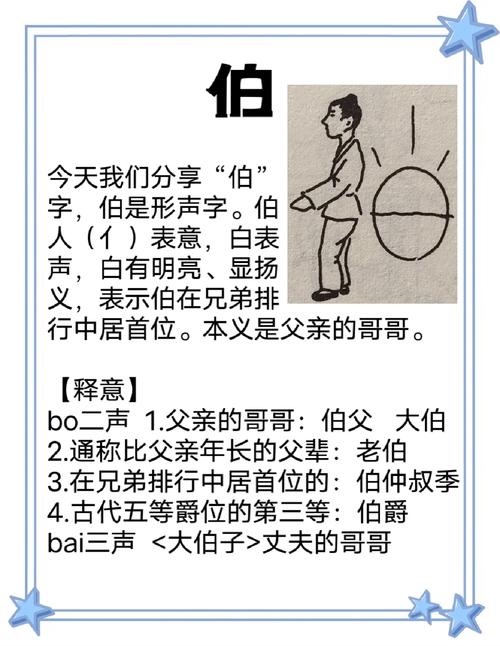 伯

今天我们分享“伯”字，伯是形声字。伯人（亻）表意，白表声，白有明亮、显扬义，表示伯在兄弟排行中居首位。本义是父亲的哥哥。

【释意】
bo二声 1.父亲的哥哥：伯父 大伯
2.通称比父亲年长的父辈：老伯
3.在兄弟排行中居首位的：伯仲叔季
4.古代五等爵位的第三等：伯爵
bai三声 <大伯子>丈夫的哥哥